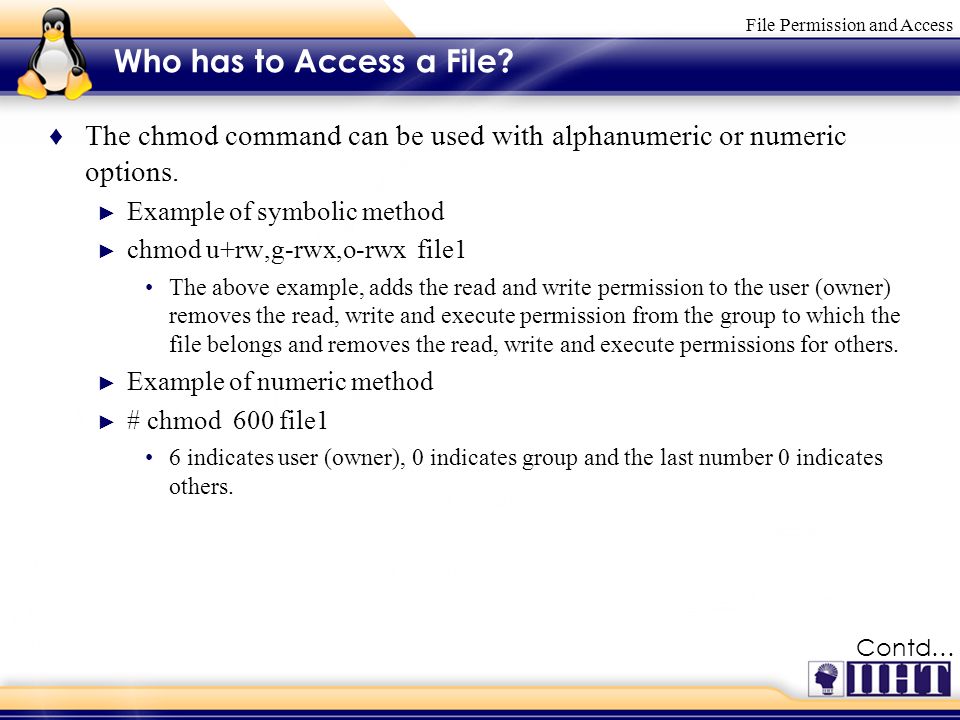 File Permission and Access

Who has to Access a File?

♦ The chmod command can be used with alphanumeric or numeric options.

► Example of symbolic method

► chmod u+rw,g-rwx,o-rwx file1

• The above example, adds the read and write permission to the user (owner) removes the read, write and execute permission from the group to which the file belongs and removes the read, write and execute permissions for others.

► Example of numeric method

► # chmod 600 file1

• 6 indicates user (owner), 0 indicates group and the last number 0 indicates others.

Contd…

IIHT